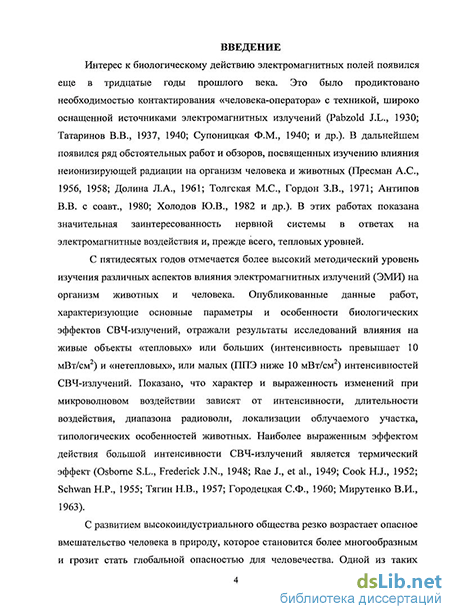 ВВЕДЕНИЕ

Интерес к биологическому действию электромагнитных полей появился еще в тридцатые годы прошлого века. Это было продиктовано необходимостью контактирования «человека-оператора» с техникой, широко оснащенной источниками электромагнитных излучений (Pabzold J.L., 1930; Татаринов В.В., 1937, 1940; Супоницкая Ф.М., 1940; и др.). В дальнейшем появился ряд обстоятельных работ и обзоров, посвященных изучению влияния неионизирующей радиации на организм человека и животных (Пресман А.С., 1956, 1958; Долина Л.А., 1961; Толгская М.С., Гордон З.В., 1971; Антипов В.В. с соавт., 1980; Холодов Ю.В., 1982 и др.). В этих работах показана значительная заинтересованность нервной системы в ответах на электромагнитные воздействия и, прежде всего, тепловых уровней.

С пятидесятых годов отмечается более высокий методический уровень изучения различных аспектов влияния электромагнитных излучений (ЭМИ) на организм животных и человека. Опубликованные данные работ, характеризующие основные параметры и особенности биологических эффектов СВЧ-излучений, отражали результаты исследований влияния на живые объекты «тепловых» или больших (интенсивность превышает 10 мВт/см$^2$) и «нетепловых», или малых (ППЭ ниже 10 мВт/см$^2$) интенсивностей СВЧ-излучений. Показано, что характер и выраженность изменений при микроволновом воздействии зависят от интенсивности, длительности воздействия, диапазона радиоволн, локализации облучаемого участка, типологических особенностей животных. Наиболее выраженным эффектом действия большой интенсивности СВЧ-излучений является термический эффект (Osborne S.L., Frederick J.N., 1948; Rae J., et al., 1949; Cook H.J., 1952; Schwan H.P., 1955; Тягин Н.В., 1957; Городецкая С.Ф., 1960; Мирутенко В.И., 1963).

С развитием высокоиндустриального общества резко возрастает опасное вмешательство человека в природу, которое становится более многообразным и грозит стать глобальной опасностью для человечества. Одной из таких

4

dsLib.net
библиотека диссертаций